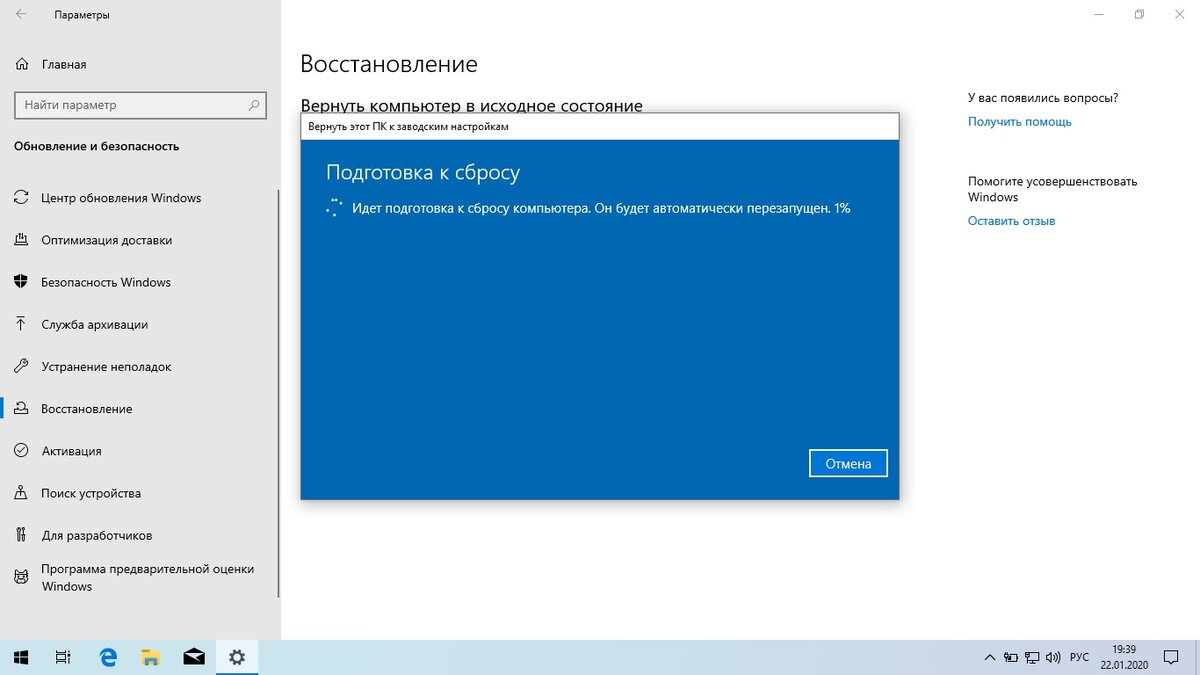 Параметры

Главная

Найти параметр

Обновление и безопасность

Центр обновления Windows

Оптимизация доставки

Безопасность Windows

Служба архивации

Устранение неполадок

Восстановление

Активация

Поиск устройства

Для разработчиков

Программа предварительной оценки Windows

Восстановление

Вернуть компьютер в исходное состояние

Вернуть этот ПК к заводским настройкам

Подготовка к сбросу

Идет подготовка к сбросу компьютера. Он будет автоматически перезапущен. 1%

Отмена

У вас появились вопросы?

Получить помощь

Помогите усовершенствовать Windows

Оставить отзыв

РУС

19:39
22.01.2020